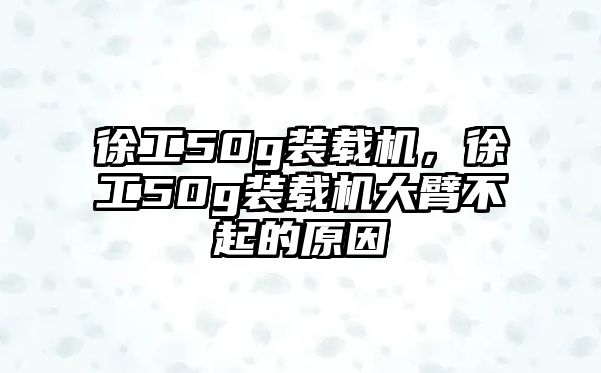 徐工50g装载机，徐工50g装载机大臂不起的原因